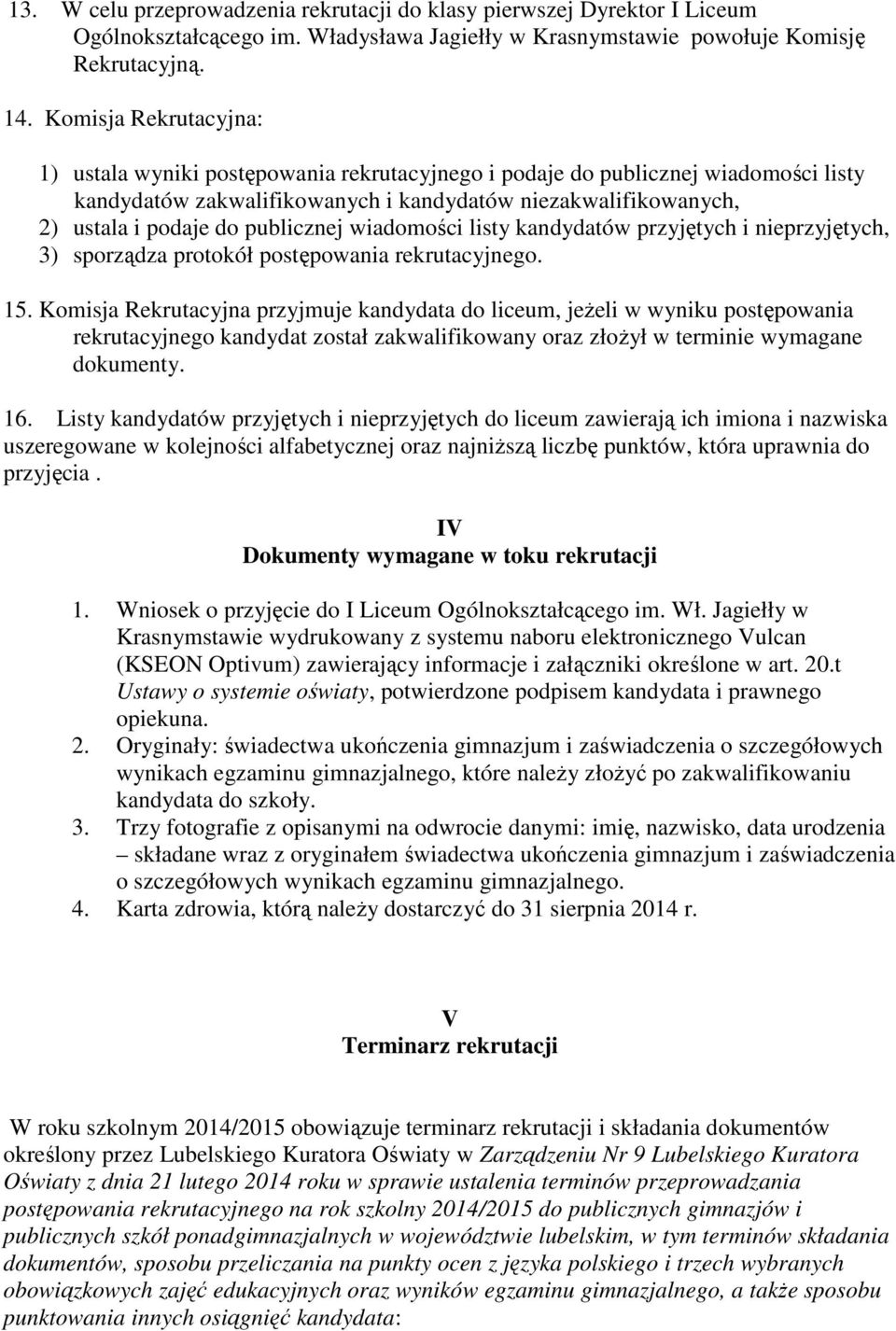 13. W celu przeprowadzenia rekrutacji do klasy pierwszej Dyrektor I Liceum Ogólnokształcącego im. Władysława Jagiełły w Krasnymstawie powołuje Komisję Rekrutacyjną.

14. Komisja Rekrutacyjna:

1) ustala wyniki postępowania rekrutacyjnego i podaje do publicznej wiadomości listy kandydatów zakwalifikowanych i kandydatów niezakwalifikowanych,
2) ustala i podaje do publicznej wiadomości listy kandydatów przyjętych i nieprzyjętych,
3) sporządza protokół postępowania rekrutacyjnego.

15. Komisja Rekrutacyjna przyjmuje kandydata do liceum, jeżeli w wyniku postępowania rekrutacyjnego kandydat został zakwalifikowany oraz złożył w terminie wymagane dokumenty.

16. Listy kandydatów przyjętych i nieprzyjętych do liceum zawierają ich imiona i nazwiska uszeregowane w kolejności alfabetycznej oraz najniższą liczbę punktów, która uprawnia do przyjęcia .

IV
Dokumenty wymagane w toku rekrutacji

1. Wniosek o przyjęcie do I Liceum Ogólnokształcącego im. Wł. Jagiełły w Krasnymstawie wydrukowany z systemu naboru elektronicznego Vulcan (KSEON Optivum) zawierający informacje i załączniki określone w art. 20.t Ustawy o systemie oświaty, potwierdzone podpisem kandydata i prawnego opiekuna.
2. Oryginały: świadectwa ukończenia gimnazjum i zaświadczenia o szczegółowych wynikach egzaminu gimnazjalnego, które należy złożyć po zakwalifikowaniu kandydata do szkoły.
3. Trzy fotografie z opisanymi na odwrocie danymi: imię, nazwisko, data urodzenia – składane wraz z oryginałem świadectwa ukończenia gimnazjum i zaświadczenia o szczegółowych wynikach egzaminu gimnazjalnego.
4. Karta zdrowia, którą należy dostarczyć do 31 sierpnia 2014 r.

V
Terminarz rekrutacji

W roku szkolnym 2014/2015 obowiązuje terminarz rekrutacji i składania dokumentów określony przez Lubelskiego Kuratora Oświaty w Zarządzeniu Nr 9 Lubelskiego Kuratora Oświaty z dnia 21 lutego 2014 roku w sprawie ustalenia terminów przeprowadzania postępowania rekrutacyjnego na rok szkolny 2014/2015 do publicznych gimnazjów i publicznych szkół ponadgimnazjalnych w województwie lubelskim, w tym terminów składania dokumentów, sposobu przeliczania na punkty ocen z języka polskiego i trzech wybranych obowiązkowych zajęć edukacyjnych oraz wyników egzaminu gimnazjalnego, a także sposobu punktowania innych osiągnięć kandydata: